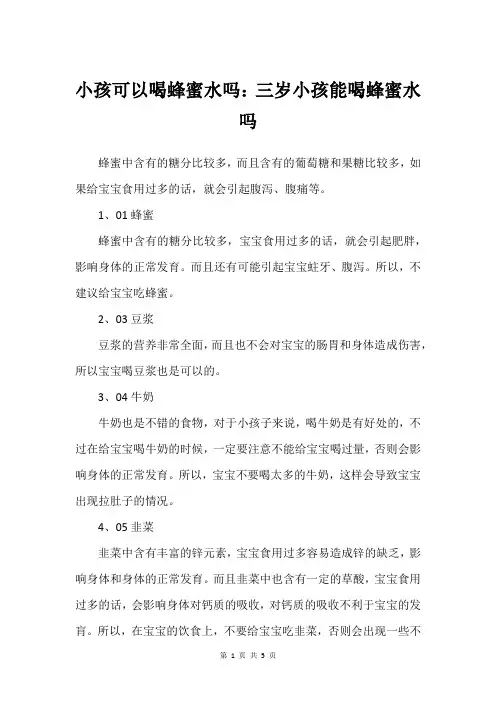 小孩可以喝蜂蜜水吗：三岁小孩能喝蜂蜜水吗

蜂蜜中含有的糖分比较多，而且含有的葡萄糖和果糖比较多，如果给宝宝食用过多的话，就会引起腹泻、腹痛等。

1、01 蜂蜜

蜂蜜中含有的糖分比较多，宝宝食用过多的话，就会引起肥胖，影响身体的正常发育。而且还有可能引起宝宝蛀牙、腹泻。所以，不建议给宝宝吃蜂蜜。

2、03 豆浆

豆浆的营养非常全面，而且也不会对宝宝的肠胃和身体造成伤害，所以宝宝喝豆浆也是可以的。

3、04 牛奶

牛奶也是不错的食物，对于小孩子来说，喝牛奶是有好处的，不过在给宝宝喝牛奶的时候，一定要注意不能给宝宝喝过量，否则会影响身体的正常发育。所以，宝宝不要喝太多的牛奶，这样会导致宝宝出现拉肚子的情况。

4、05 韭菜

韭菜中含有丰富的锌元素，宝宝食用过多容易造成锌的缺乏，影响身体和身体的正常发育。而且韭菜中也含有一定的草酸，宝宝食用过多的话，会影响身体对钙质的吸收，对钙质的吸收不利于宝宝的发育。所以，在宝宝的饮食上，不要给宝宝吃韭菜，否则会出现一些不

第 1 页 共 3 页